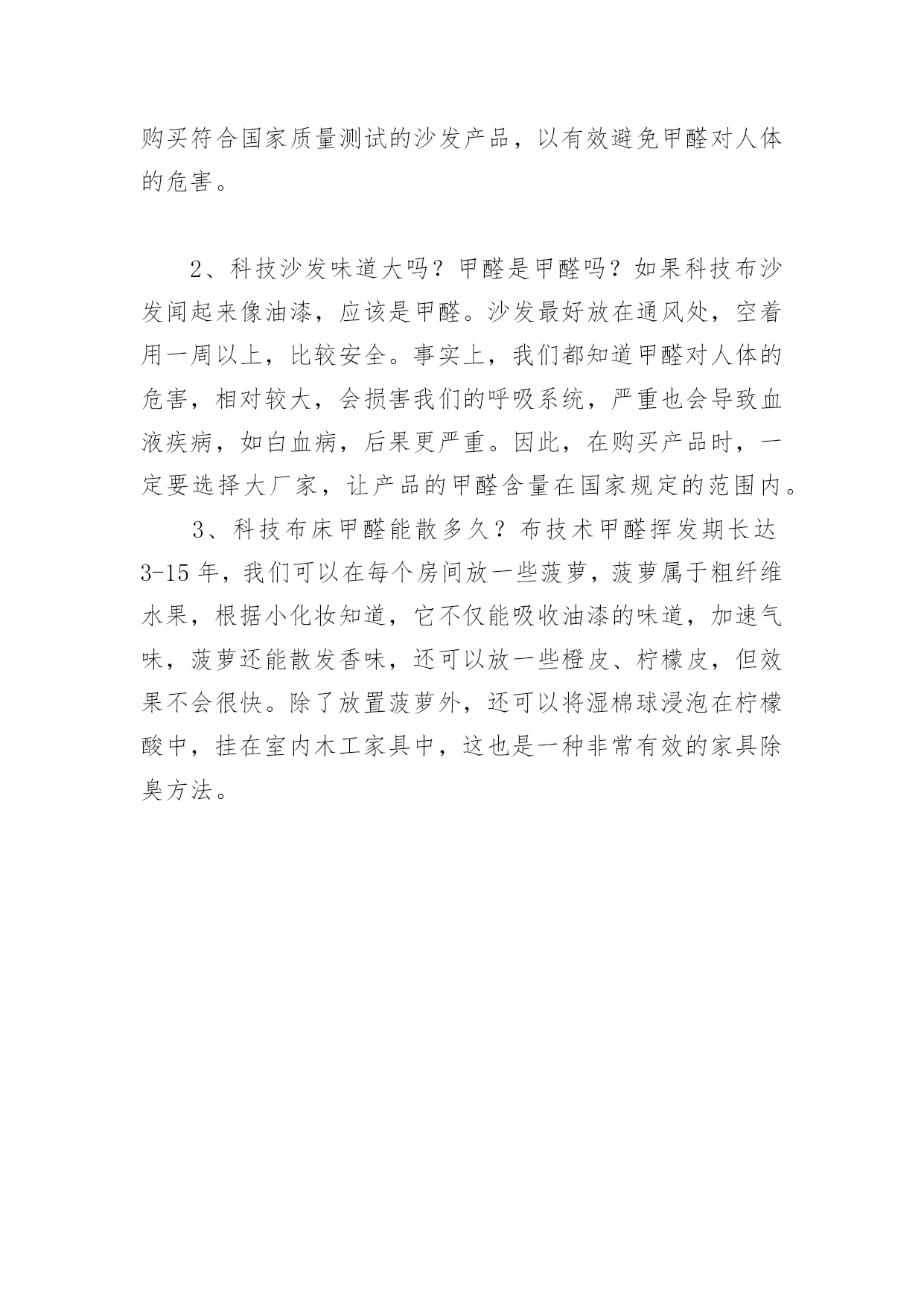 购买符合国家质量测试的沙发产品，以有效避免甲醛对人体的危害。

2、科技沙发味道大吗？甲醛是甲醛吗？如果科技布沙发闻起来像油漆，应该是甲醛。沙发最好放在通风处，空着用一周以上，比较安全。事实上，我们都知道甲醛对人体的危害，相对较大，会损害我们的呼吸系统，严重也会导致血液疾病，如白血病，后果更严重。因此，在购买产品时，一定要选择大厂家，让产品的甲醛含量在国家规定的范围内。

3、科技布床甲醛能散多久？布技术甲醛挥发期长达3-15年，我们可以在每个房间放一些菠萝，菠萝属于粗纤维水果，根据小化妆知道，它不仅能吸收油漆的味道，加速气味，菠萝还能散发香味，还可以放一些橙皮、柠檬皮，但效果不会很快。除了放置菠萝外，还可以将湿棉球浸泡在柠檬酸中，挂在室内木工家具中，这也是一种非常有效的家具除臭方法。